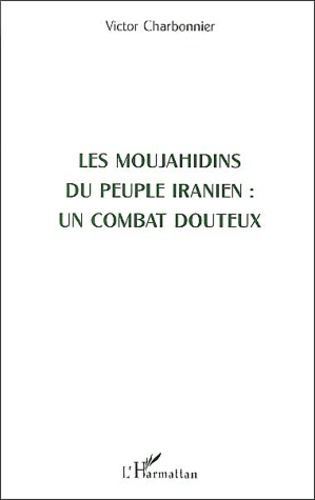 Victor Charbonnier

LES MOUJAHIDINS
DU PEUPLE IRANIEN :
UN COMBAT DOUTEUX

L'Harmattan